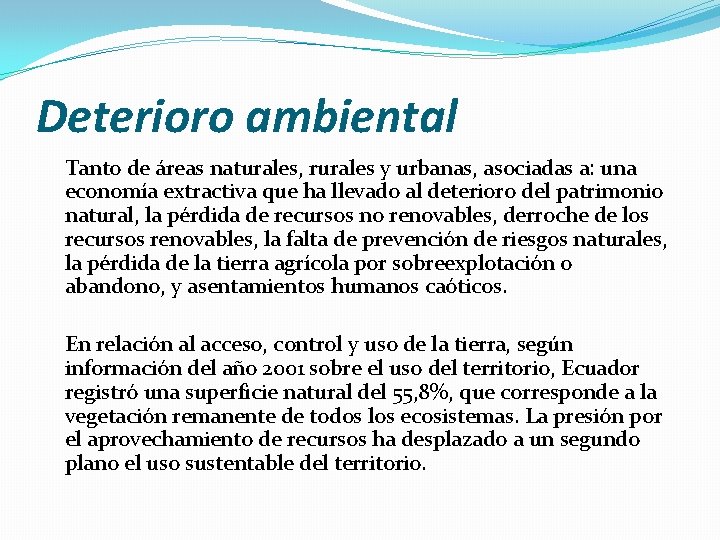 Deterioro ambiental

Tanto de áreas naturales, rurales y urbanas, asociadas a: una economía extractiva que ha llevado al deterioro del patrimonio natural, la pérdida de recursos no renovables, derroche de los recursos renovables, la falta de prevención de riesgos naturales, la pérdida de la tierra agrícola por sobreexplotación o abandono, y asentamientos humanos caóticos.

En relación al acceso, control y uso de la tierra, según información del año 2001 sobre el uso del territorio, Ecuador registró una superficie natural del 55,8%, que corresponde a la vegetación remanente de todos los ecosistemas. La presión por el aprovechamiento de recursos ha desplazado a un segundo plano el uso sustentable del territorio.